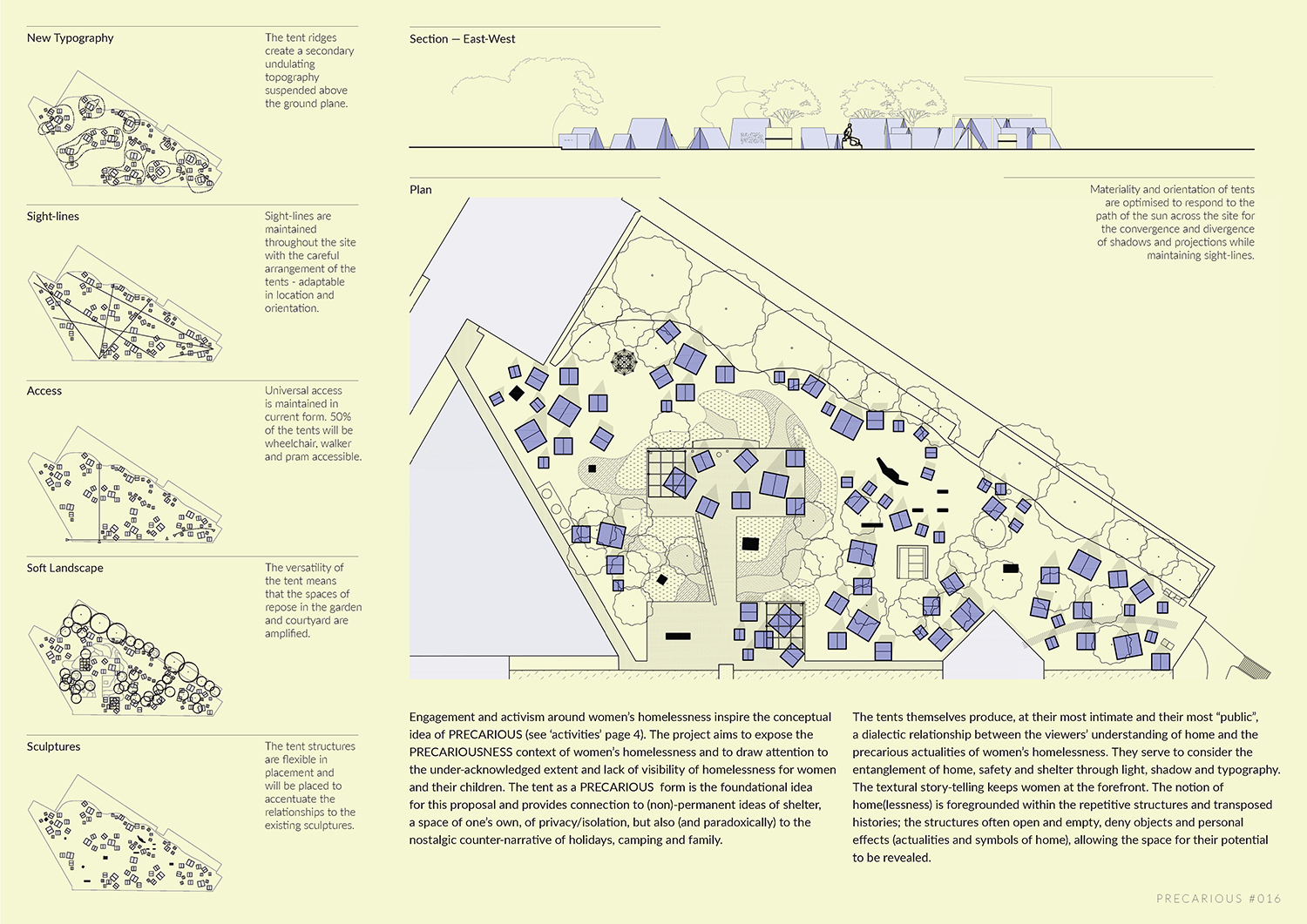 New Typography

The tent ridges create a secondary undulating topography suspended above the ground plane.

Sight-lines

Sight-lines are maintained throughout the site with the careful arrangement of the tents - adaptable in location and orientation.

Access

Universal access is maintained in current form. 50% of the tents will be wheelchair, walker and pram accessible.

Soft Landscape

The versatility of the tent means that the spaces of repose in the garden and courtyard are amplified.

Sculptures

The tent structures are flexible in placement and will be placed to accentuate the relationships to the existing sculptures.

Section — East-West

Plan

Materiality and orientation of tents are optimised to respond to the path of the sun across the site for the convergence and divergence of shadows and projections while maintaining sight-lines.

Engagement and activism around women's homelessness inspire the conceptual idea of PRECARIOUS (see 'activities' page 4). The project aims to expose the PRECARIOUSNESS context of women's homelessness and to draw attention to the under-acknowledged extent and lack of visibility of homelessness for women and their children. The tent as a PRECARIOUS form is the foundational idea for this proposal and provides connection to (non)-permanent ideas of shelter, a space of one's own, of privacy/isolation, but also (and paradoxically) to the nostalgic counter-narrative of holidays, camping and family.

The tents themselves produce, at their most intimate and their most "public", a dialectic relationship between the viewers' understanding of home and the precarious actualities of women's homelessness. They serve to consider the entanglement of home, safety and shelter through light, shadow and typography. The textural story-telling keeps women at the forefront. The notion of home(lessness) is foregrounded within the repetitive structures and transposed histories; the structures often open and empty, deny objects and personal effects (actualities and symbols of home), allowing the space for their potential to be revealed.

PRECARIOUS #016